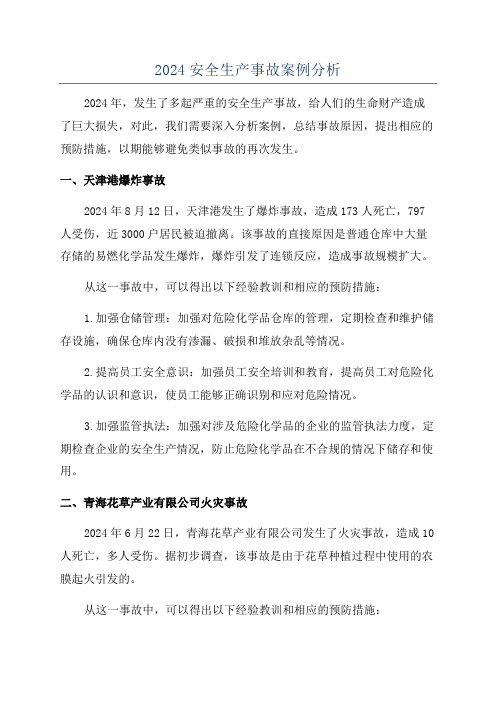 2024 安全生产事故案例分析

2024 年，发生了多起严重的安全生产事故，给人们的生命财产造成了巨大损失，对此，我们需要深入分析案例，总结事故原因，提出相应的预防措施，以期能够避免类似事故的再次发生。

一、天津港爆炸事故

2024 年 8 月 12 日，天津港发生了爆炸事故，造成 173 人死亡，797 人受伤，近 3000 户居民被迫撤离。该事故的直接原因是普通仓库中大量存储的易燃化学品发生爆炸，爆炸引发了连锁反应，造成事故规模扩大。

从这一事故中，可以得出以下经验教训和相应的预防措施：

1.加强仓储管理：加强对危险化学品仓库的管理，定期检查和维护储存设施，确保仓库内没有渗漏、破损和堆放杂乱等情况。

2.提高员工安全意识：加强员工安全培训和教育，提高员工对危险化学品的认识和意识，使员工能够正确识别和应对危险情况。

3.加强监管执法：加强对涉及危险化学品的企业的监管执法力度，定期检查企业的安全生产情况，防止危险化学品在不合规的情况下储存和使用。

二、青海花草产业有限公司火灾事故

2024 年 6 月 22 日，青海花草产业有限公司发生了火灾事故，造成 10 人死亡，多人受伤。据初步调查，该事故是由于花草种植过程中使用的农膜起火引发的。

从这一事故中，可以得出以下经验教训和相应的预防措施：